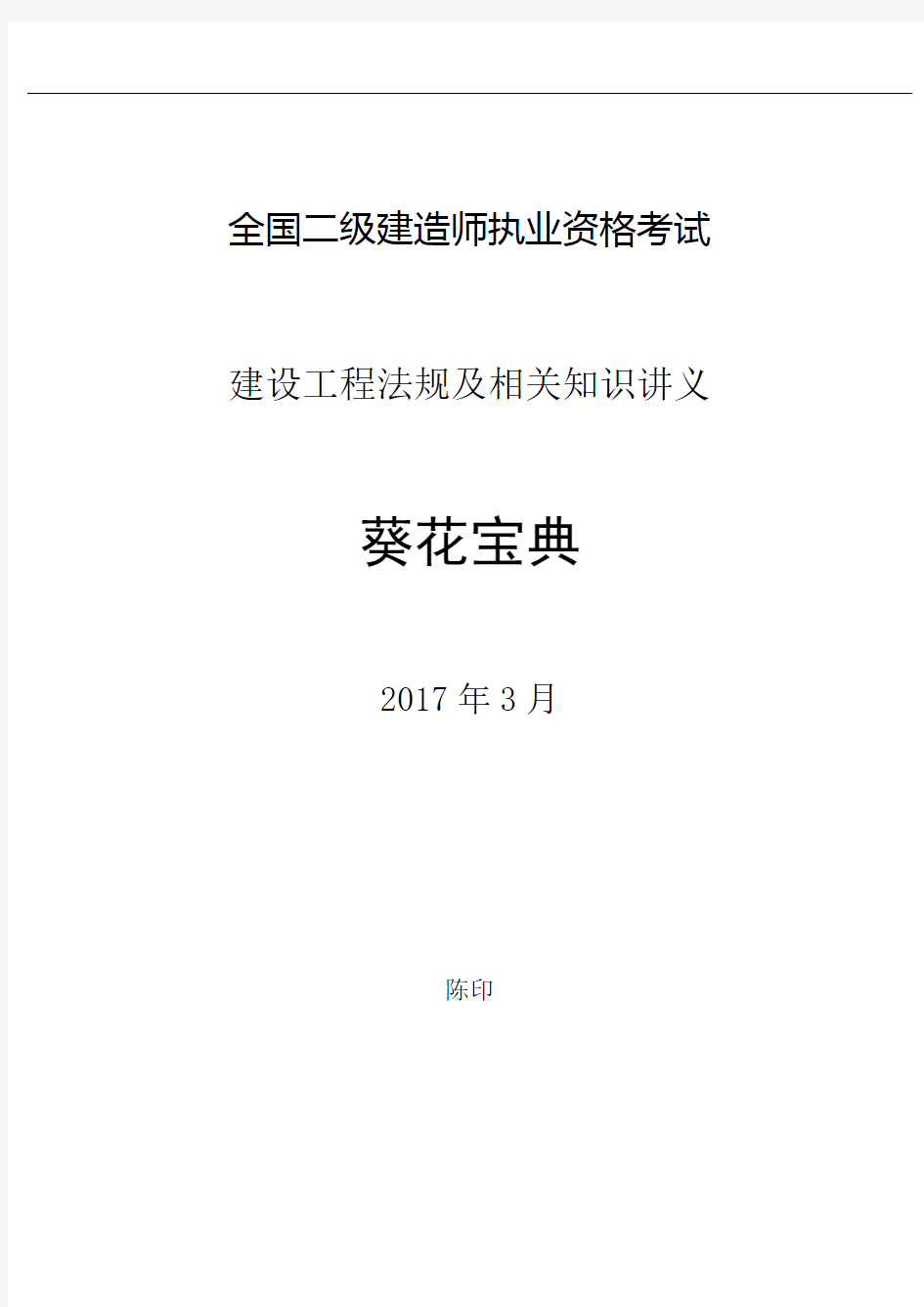 全国二级建造师执业资格考试

建设工程法规及相关知识讲义

葵花宝典

2017 年 3 月

陈印